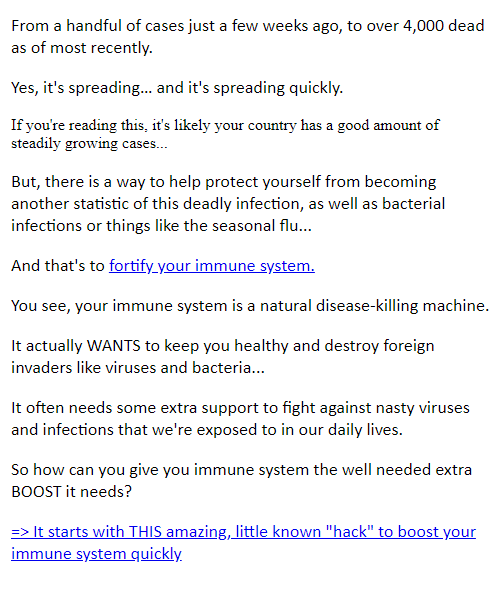 From a handful of cases just a few weeks ago, to over 4,000 dead as of most recently.

Yes, it's spreading... and it's spreading quickly.

If you're reading this, it's likely your country has a good amount of steadily growing cases...

But, there is a way to help protect yourself from becoming another statistic of this deadly infection, as well as bacterial infections or things like the seasonal flu...

And that's to fortify your immune system.

You see, your immune system is a natural disease-killing machine.

It actually WANTS to keep you healthy and destroy foreign invaders like viruses and bacteria...

It often needs some extra support to fight against nasty viruses and infections that we're exposed to in our daily lives.

So how can you give you immune system the well needed extra BOOST it needs?

=> It starts with THIS amazing, little known "hack" to boost your immune system quickly